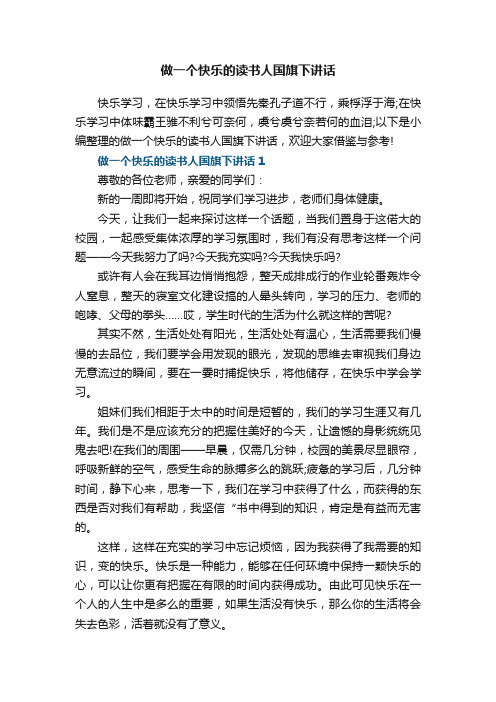 做一个快乐的读书人国旗下讲话

快乐学习，在快乐学习中领悟先秦孔子道不行，乘桴浮于海;在快乐学习中体味霸王骓不利兮可奈何，虞兮虞兮奈若何的血泪;以下是小编整理的做一个快乐的读书人国旗下讲话，欢迎大家借鉴与参考!

做一个快乐的读书人国旗下讲话 1

尊敬的各位老师，亲爱的同学们：

新的一周即将开始，祝同学们学习进步，老师们身体健康。

今天，让我们一起来探讨这样一个话题，当我们置身于这偌大的校园，一起感受集体浓厚的学习氛围时，我们有没有思考这样一个问题——今天我努力了吗?今天我充实吗?今天我快乐吗?

或许有人会在我耳边悄悄抱怨，整天成排成行的作业轮番轰炸令人窒息，整天的寝室文化建设搞的人晕头转向，学习的压力、老师的咆哮、父母的拳头……哎，学生时代的生活为什么就这样的苦呢?

其实不然，生活处处有阳光，生活处处有温心，生活需要我们慢慢的去品位，我们要学会用发现的眼光，发现的思维去审视我们身边无意流过的瞬间，要在一霎时捕捉快乐，将他储存，在快乐中学会学习。

姐妹们我们相距于太中的时间是短暂的，我们的学习生涯又有几年。我们是不是应该充分的把握住美好的今天，让遗憾的身影统统见鬼去吧!在我们的周围——早晨，仅需几分钟，校园的美景尽显眼帘，呼吸新鲜的空气，感受生命的脉搏多么的跳跃;疲惫的学习后，几分钟时间，静下心来，思考一下，我们在学习中获得了什么，而获得的东西是否对我们有帮助，我坚信“书中得到的知识，肯定是有益而无害的。

这样，这样在充实的学习中忘记烦恼，因为我获得了我需要的知识，变的快乐。快乐是一种能力，能够在任何环境中保持一颗快乐的心，可以让你更有把握在有限的时间内获得成功。由此可见快乐在一个人的人生中是多么的重要，如果生活没有快乐，那么你的生活将会失去色彩，活着就没有了意义。